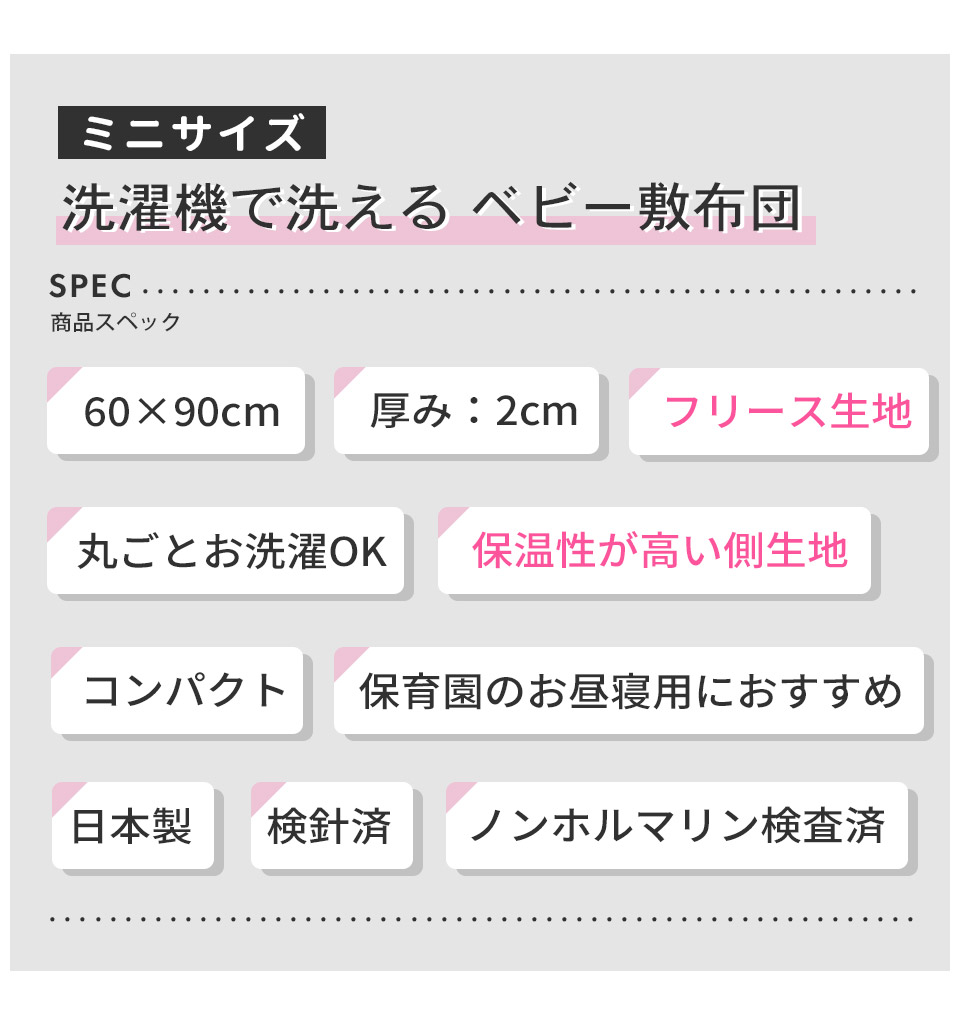 ミニサイズ
洗濯機で洗える ベビー敷布団

SPEC
商品スペック

60×90cm

厚み：2cm

フリース生地

丸ごとお洗濯OK

保温性が高い側生地

コンパクト

保育園のお昼寝用におすすめ

日本製

検針済

ノンホルマリン検査済